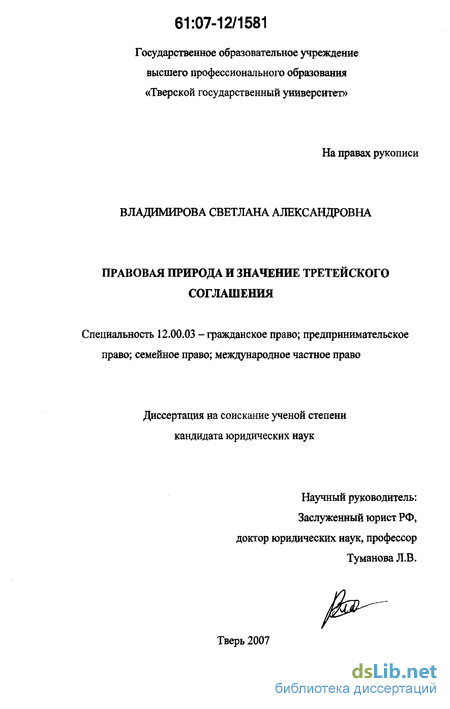 61:07-12/1581

Государственное образовательное учреждение
высшего профессионального образования
«Тверской государственный университет»

На правах рукописи

ВЛАДИМИРОВА СВЕТЛАНА АЛЕКСАНДРОВНА

ПРАВОВАЯ ПРИРОДА И ЗНАЧЕНИЕ ТРЕТЕЙСКОГО СОГЛАШЕНИЯ

Специальность 12.00.03 – гражданское право; предпринимательское право; семейное право; международное частное право

Диссертация на соискание ученой степени
кандидата юридических наук

Научный руководитель:
Заслуженный юрист РФ,
доктор юридических наук, профессор
Туманова Л.В.

Тверь 2007

dsLib.net
библиотека диссертаций